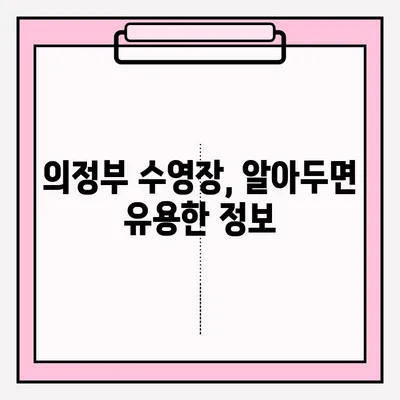 의정부 수영장, 알아두면 유용한 정보